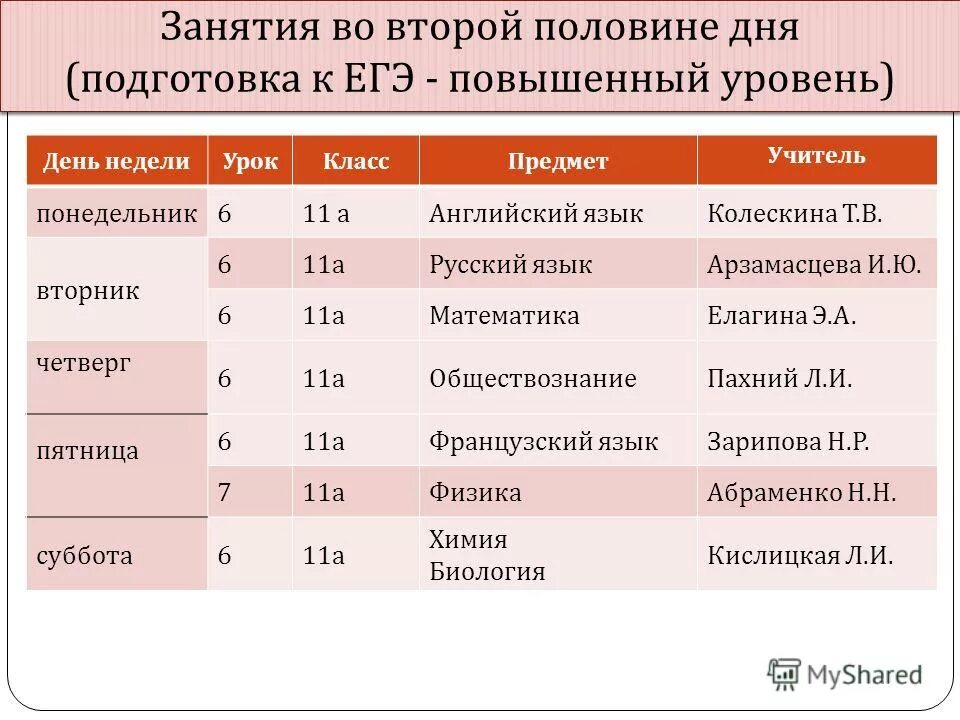 Занятия во второй половине дня (подготовка к ЕГЭ - повышенный уровень)

| День недели | Урок | Класс | Предмет | Учитель |
|---|---|---|---|---|
| понедельник | 6 | 11 а | Английский язык | Колескина Т.В. |
| вторник | 6 | 11а | Русский язык | Арзамасцева И.Ю. |
| | 6 | 11а | Математика | Елагина Э.А. |
| четверг | 6 | 11а | Обществознание | Пахний Л.И. |
| пятница | 6 | 11а | Французский язык | Зарипова Н.Р. |
| | 7 | 11а | Физика | Абраменко Н.Н. |
| суббота | 6 | 11а | Химия Биология | Кислицкая Л.И. |

MyShared